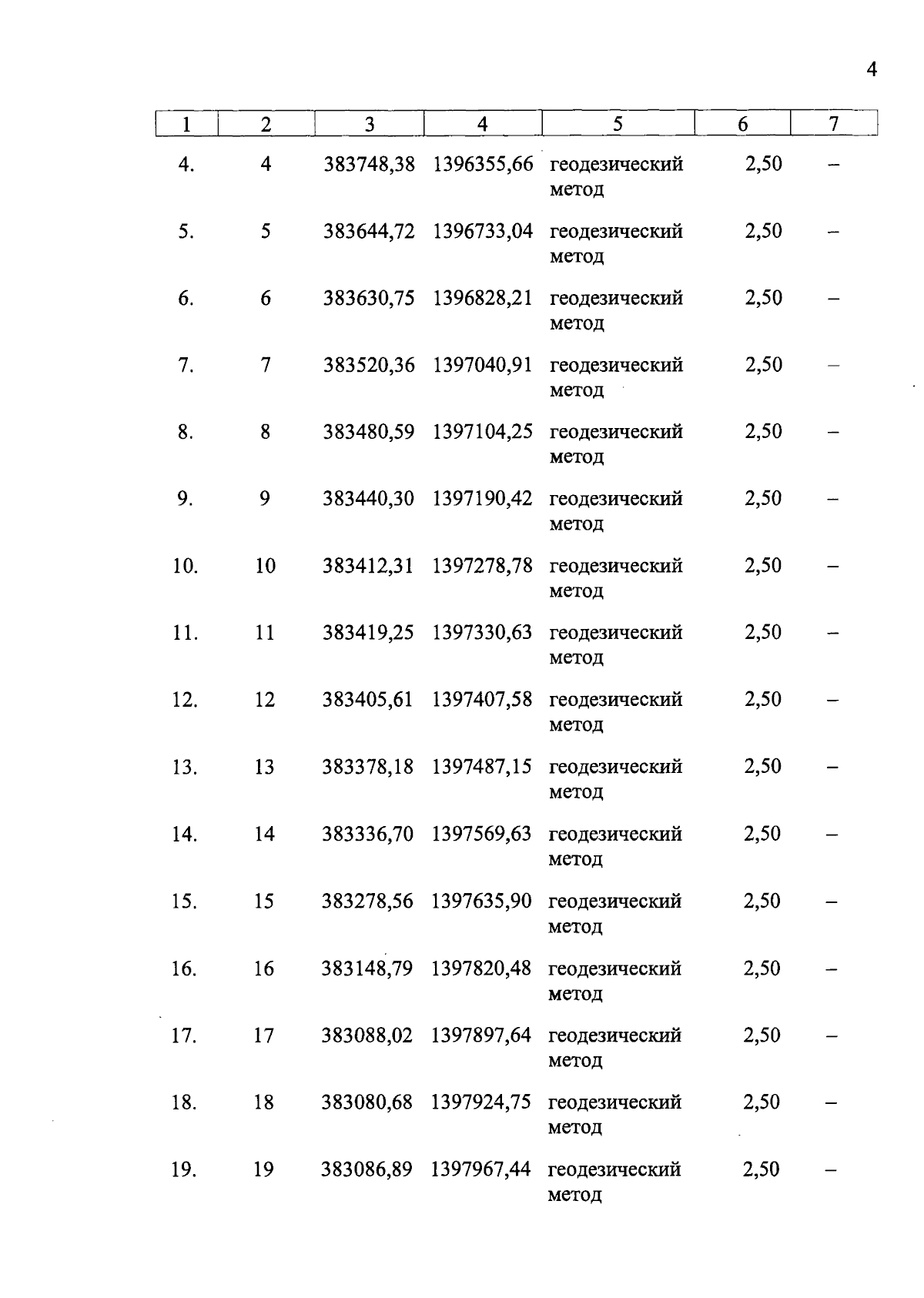 4

| 1 | 2 | 3 | 4 | 5 | 6 | 7 |
|---|---|---|---|---|---|---|
| 4. | 4 | 383748,38 | 1396355,66 | геодезический метод | 2,50 | – |
| 5. | 5 | 383644,72 | 1396733,04 | геодезический метод | 2,50 | – |
| 6. | 6 | 383630,75 | 1396828,21 | геодезический метод | 2,50 | – |
| 7. | 7 | 383520,36 | 1397040,91 | геодезический метод | 2,50 | – |
| 8. | 8 | 383480,59 | 1397104,25 | геодезический метод | 2,50 | – |
| 9. | 9 | 383440,30 | 1397190,42 | геодезический метод | 2,50 | – |
| 10. | 10 | 383412,31 | 1397278,78 | геодезический метод | 2,50 | – |
| 11. | 11 | 383419,25 | 1397330,63 | геодезический метод | 2,50 | – |
| 12. | 12 | 383405,61 | 1397407,58 | геодезический метод | 2,50 | – |
| 13. | 13 | 383378,18 | 1397487,15 | геодезический метод | 2,50 | – |
| 14. | 14 | 383336,70 | 1397569,63 | геодезический метод | 2,50 | – |
| 15. | 15 | 383278,56 | 1397635,90 | геодезический метод | 2,50 | – |
| 16. | 16 | 383148,79 | 1397820,48 | геодезический метод | 2,50 | – |
| 17. | 17 | 383088,02 | 1397897,64 | геодезический метод | 2,50 | – |
| 18. | 18 | 383080,68 | 1397924,75 | геодезический метод | 2,50 | – |
| 19. | 19 | 383086,89 | 1397967,44 | геодезический метод | 2,50 | – |